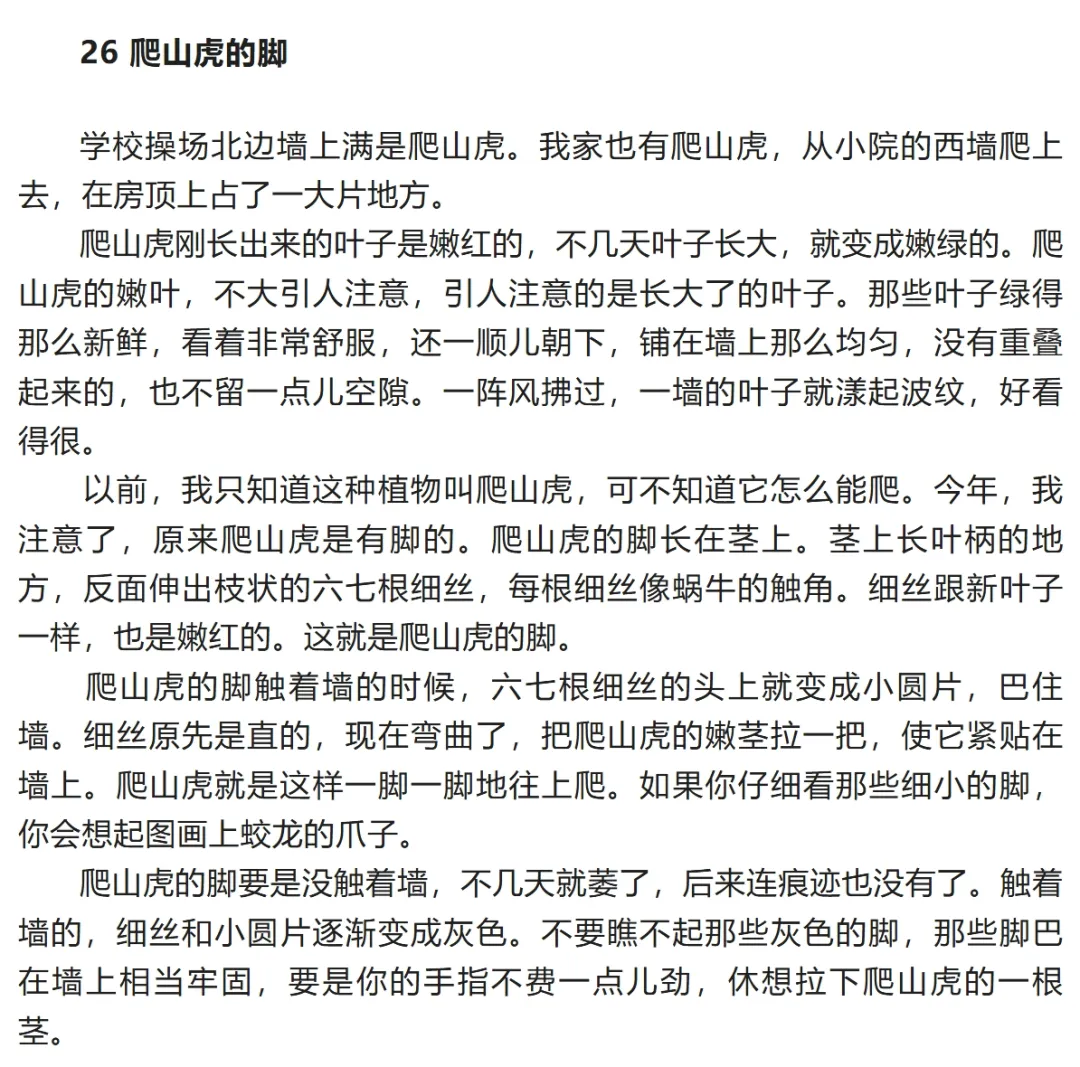 26 爬山虎的脚

学校操场北边墙上满是爬山虎。我家也有爬山虎，从小院的西墙爬上去，在房顶上占了一大片地方。

爬山虎刚长出来的叶子是嫩红的，不几天叶子长大，就变成嫩绿的。爬山虎的嫩叶，不大引人注意，引人注意的是长大了的叶子。那些叶子绿得那么新鲜，看着非常舒服，还一顺儿朝下，铺在墙上那么均匀，没有重叠起来的，也不留一点儿空隙。一阵风拂过，一墙的叶子就漾起波纹，好看得很。

以前，我只知道这种植物叫爬山虎，可不知道它怎么能爬。今年，我注意了，原来爬山虎是有脚的。爬山虎的脚长在茎上。茎上长叶柄的地方，反面伸出枝状的六七根细丝，每根细丝像蜗牛的触角。细丝跟新叶子一样，也是嫩红的。这就是爬山虎的脚。

爬山虎的脚触着墙的时候，六七根细丝的头上就变成小圆片，巴住墙。细丝原先是直的，现在弯曲了，把爬山虎的嫩茎拉一把，使它紧贴在墙上。爬山虎就是这样一脚一脚地往上爬。如果你仔细看那些细小的脚，你会想起图画上蛟龙的爪子。

爬山虎的脚要是没触着墙，不几天就萎了，后来连痕迹也没有了。触着墙的，细丝和小圆片逐渐变成灰色。不要瞧不起那些灰色的脚，那些脚巴在墙上相当牢固，要是你的手指不费一点儿劲，休想拉下爬山虎的一根茎。